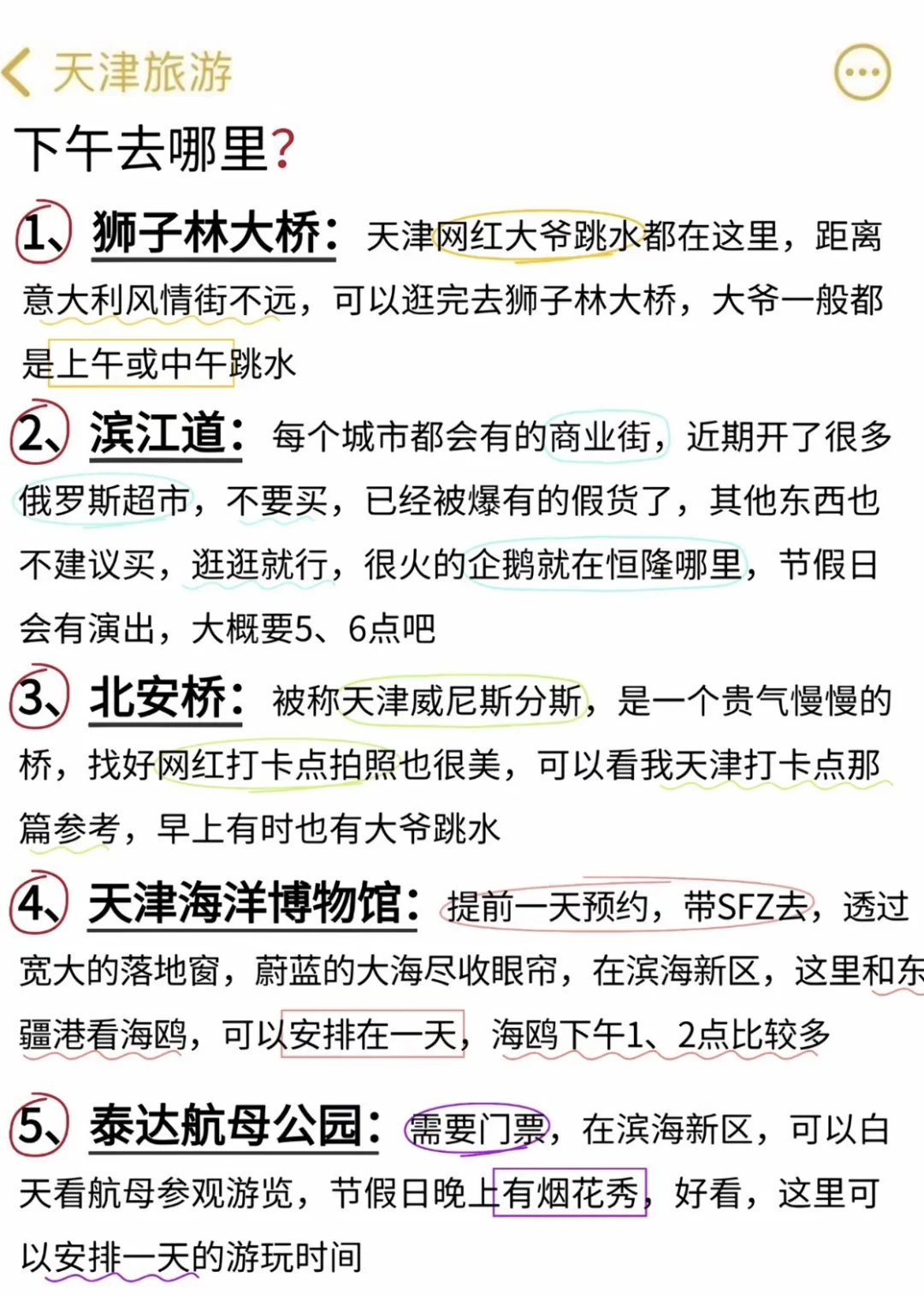 天津旅游

下午去哪里?

1、狮子林大桥：天津网红大爷跳水都在这里，距离意大利风情街不远，可以逛完去狮子林大桥，大爷一般都是上午或中午跳水

2、滨江道：每个城市都会有的商业街，近期开了很多俄罗斯超市，不要买，已经被爆有的假货了，其他东西也不建议买，逛逛就行，很火的企鹅就在恒隆哪里，节假日会有演出，大概要5、6点吧

3、北安桥：被称天津威尼斯分斯，是一个贵气慢慢的桥，找好网红打卡点拍照也很美，可以看我天津打卡点那篇参考，早上有时也有大爷跳水

4、天津海洋博物馆：提前一天预约，带SFZ去，透过宽大的落地窗，蔚蓝的大海尽收眼帘，在滨海新区，这里和东疆港看海鸥，可以安排在一天，海鸥下午1、2点比较多

5、泰达航母公园：需要门票，在滨海新区，可以白天看航母参观游览，节假日晚上有烟花秀，好看，这里可以安排一天的游玩时间